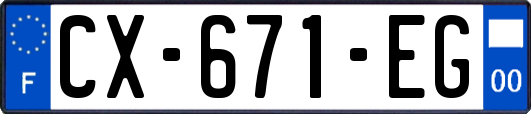 F
CX-671-EG
00